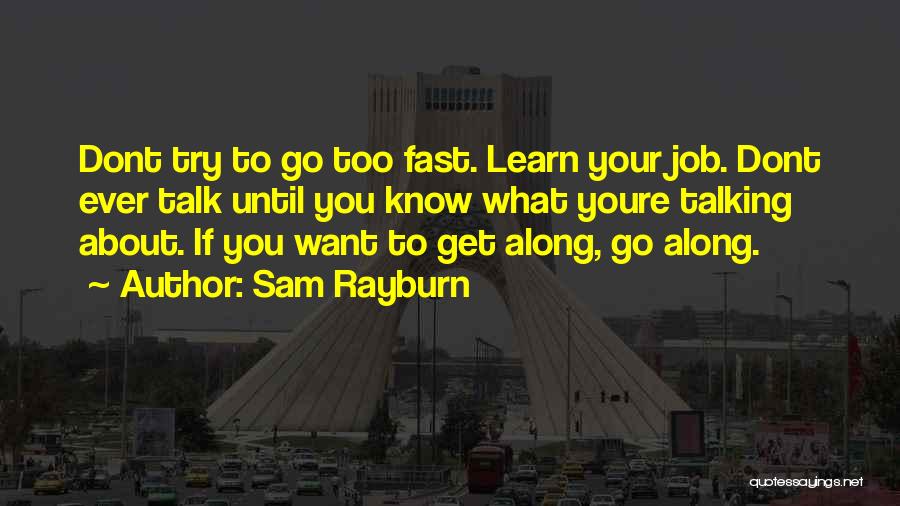 Dont try to go too fast. Learn your job. Dont ever talk until you know what youre talking about. If you want to get along, go along.

~ Author: Sam Rayburn

quotessayings.net